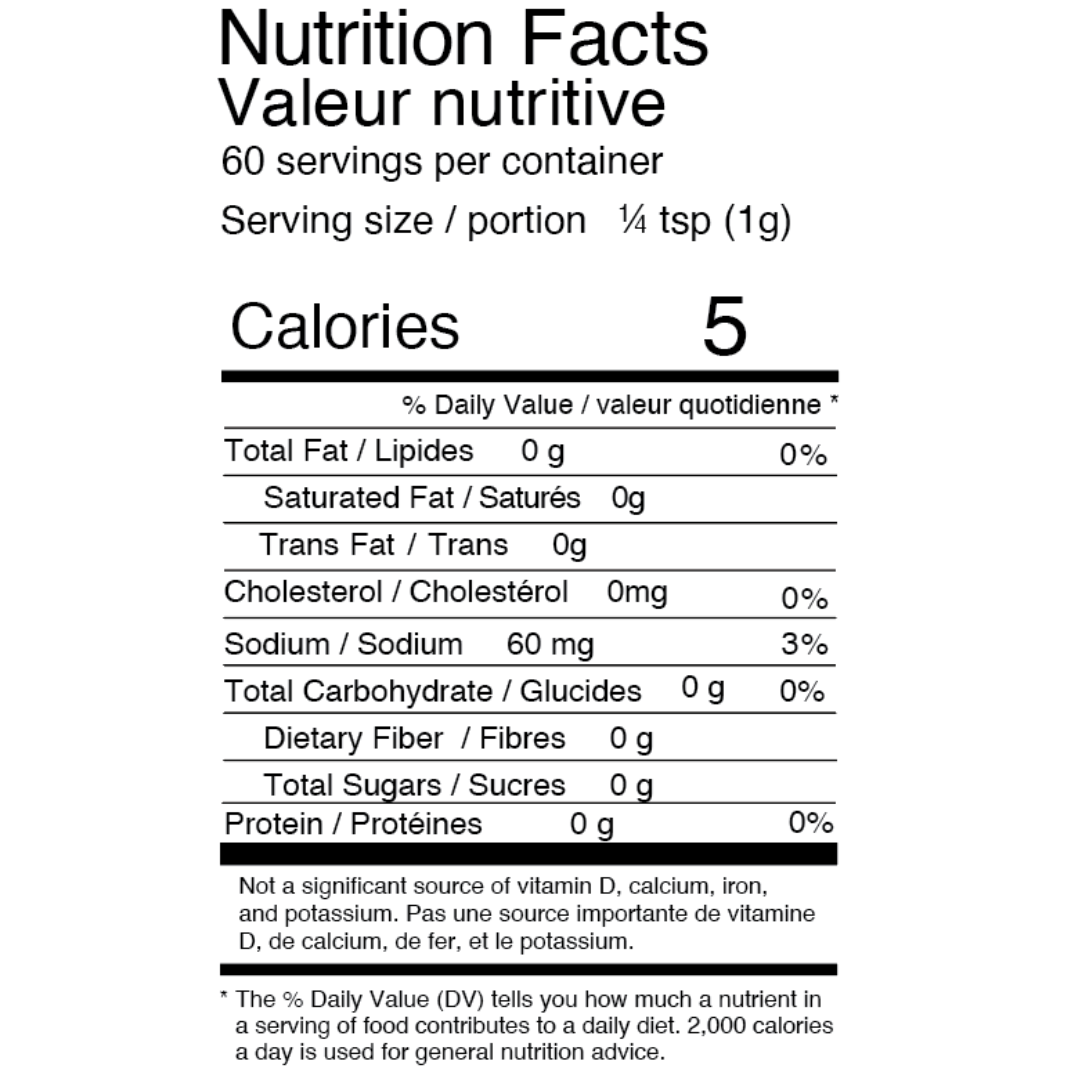 Nutrition Facts
Valeur nutritive
60 servings per container
Serving size / portion ¼ tsp (1g)

Calories 5

% Daily Value / valeur quotidienne *

Total Fat / Lipides 0 g 0%
Saturated Fat / Saturés 0g
Trans Fat / Trans 0g
Cholesterol / Cholestérol 0mg 0%
Sodium / Sodium 60 mg 3%
Total Carbohydrate / Glucides 0 g 0%
Dietary Fiber / Fibres 0 g
Total Sugars / Sucres 0 g
Protein / Protéines 0 g 0%

Not a significant source of vitamin D, calcium, iron, and potassium. Pas une source importante de vitamine D, de calcium, de fer, et le potassium.

* The % Daily Value (DV) tells you how much a nutrient in a serving of food contributes to a daily diet. 2,000 calories a day is used for general nutrition advice.